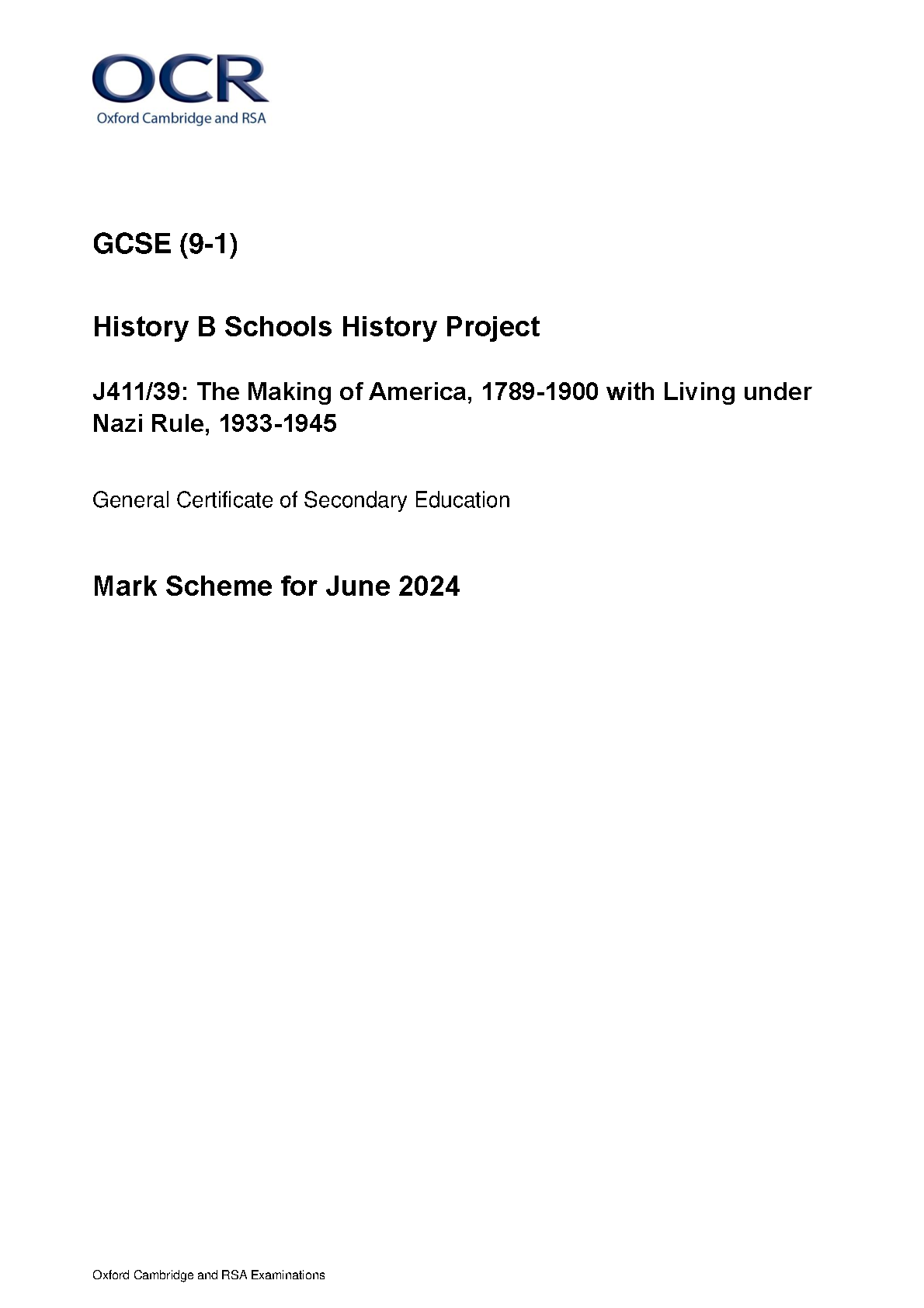 OCR
Oxford Cambridge and RSA

GCSE (9-1)

History B Schools History Project

J411/39: The Making of America, 1789-1900 with Living under Nazi Rule, 1933-1945

General Certificate of Secondary Education

Mark Scheme for June 2024

Oxford Cambridge and RSA Examinations